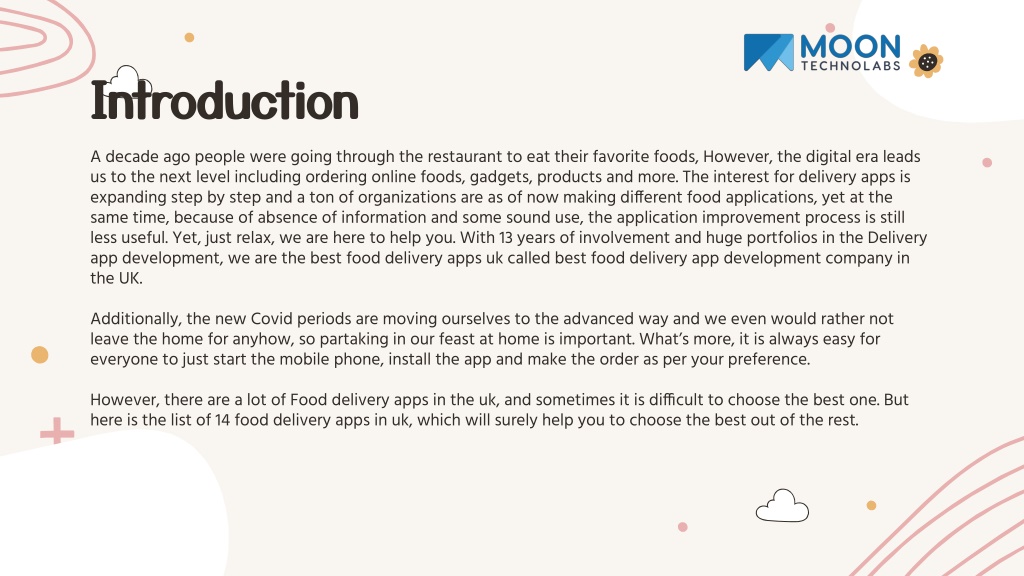 MOON TECHNOLABS

Introduction

A decade ago people were going through the restaurant to eat their favorite foods, However, the digital era leads us to the next level including ordering online foods, gadgets, products and more. The interest for delivery apps is expanding step by step and a ton of organizations are as of now making different food applications, yet at the same time, because of absence of information and some sound use, the application improvement process is still less useful. Yet, just relax, we are here to help you. With 13 years of involvement and huge portfolios in the Delivery app development, we are the best food delivery apps uk called best food delivery app development company in the UK.

Additionally, the new Covid periods are moving ourselves to the advanced way and we even would rather not leave the home for anyhow, so partaking in our feast at home is important. What's more, it is always easy for everyone to just start the mobile phone, install the app and make the order as per your preference.

However, there are a lot of Food delivery apps in the uk, and sometimes it is difficult to choose the best one. But here is the list of 14 food delivery apps in uk, which will surely help you to choose the best out of the rest.